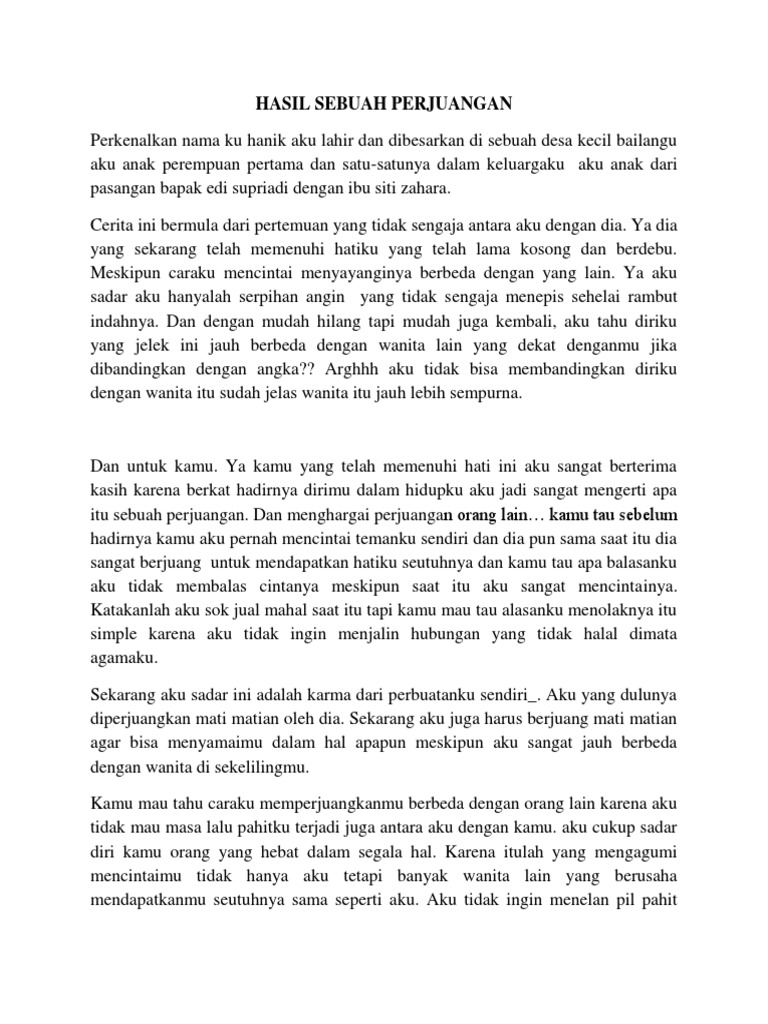 HASIL SEBUAH PERJUANGAN

Perkenalkan nama ku hanik aku lahir dan dibesarkan di sebuah desa kecil bailangu aku anak perempuan pertama dan satu-satunya dalam keluargaku aku anak dari pasangan bapak edi supriadi dengan ibu siti zahara.

Cerita ini bermula dari pertemuan yang tidak sengaja antara aku dengan dia. Ya dia yang sekarang telah memenuhi hatiku yang telah lama kosong dan berdebu. Meskipun caraku mencintai menyayanginya berbeda dengan yang lain. Ya aku sadar aku hanyalah serpihan angin yang tidak sengaja menepis sehelai rambut indahnya. Dan dengan mudah hilang tapi mudah juga kembali, aku tahu diriku yang jelek ini jauh berbeda dengan wanita lain yang dekat denganmu jika dibandingkan dengan angka?? Arghhh aku tidak bisa membandingkan diriku dengan wanita itu sudah jelas wanita itu jauh lebih sempurna.

Dan untuk kamu. Ya kamu yang telah memenuhi hati ini aku sangat berterima kasih karena berkat hadirnya dirimu dalam hidupku aku jadi sangat mengerti apa itu sebuah perjuangan. Dan menghargai perjuangan orang lain… kamu tau sebelum hadirnya kamu aku pernah mencintai temanku sendiri dan dia pun sama saat itu dia sangat berjuang untuk mendapatkan hatiku seutuhnya dan kamu tau apa balasanku aku tidak membalas cintanya meskipun saat itu aku sangat mencintainya. Katakanlah aku sok jual mahal saat itu tapi kamu mau tau alasanku menolaknya itu simple karena aku tidak ingin menjalin hubungan yang tidak halal dimata agamaku.

Sekarang aku sadar ini adalah karma dari perbuatanku sendiri_. Aku yang dulunya diperjuangkan mati matian oleh dia. Sekarang aku juga harus berjuang mati matian agar bisa menyamaimu dalam hal apapun meskipun aku sangat jauh berbeda dengan wanita di sekelilingmu.

Kamu mau tahu caraku memperjuangkanmu berbeda dengan orang lain karena aku tidak mau masa lalu pahitku terjadi juga antara aku dengan kamu. aku cukup sadar diri kamu orang yang hebat dalam segala hal. Karena itulah yang mengagumi mencintaimu tidak hanya aku tetapi banyak wanita lain yang berusaha mendapatkanmu seutuhnya sama seperti aku. Aku tidak ingin menelan pil pahit